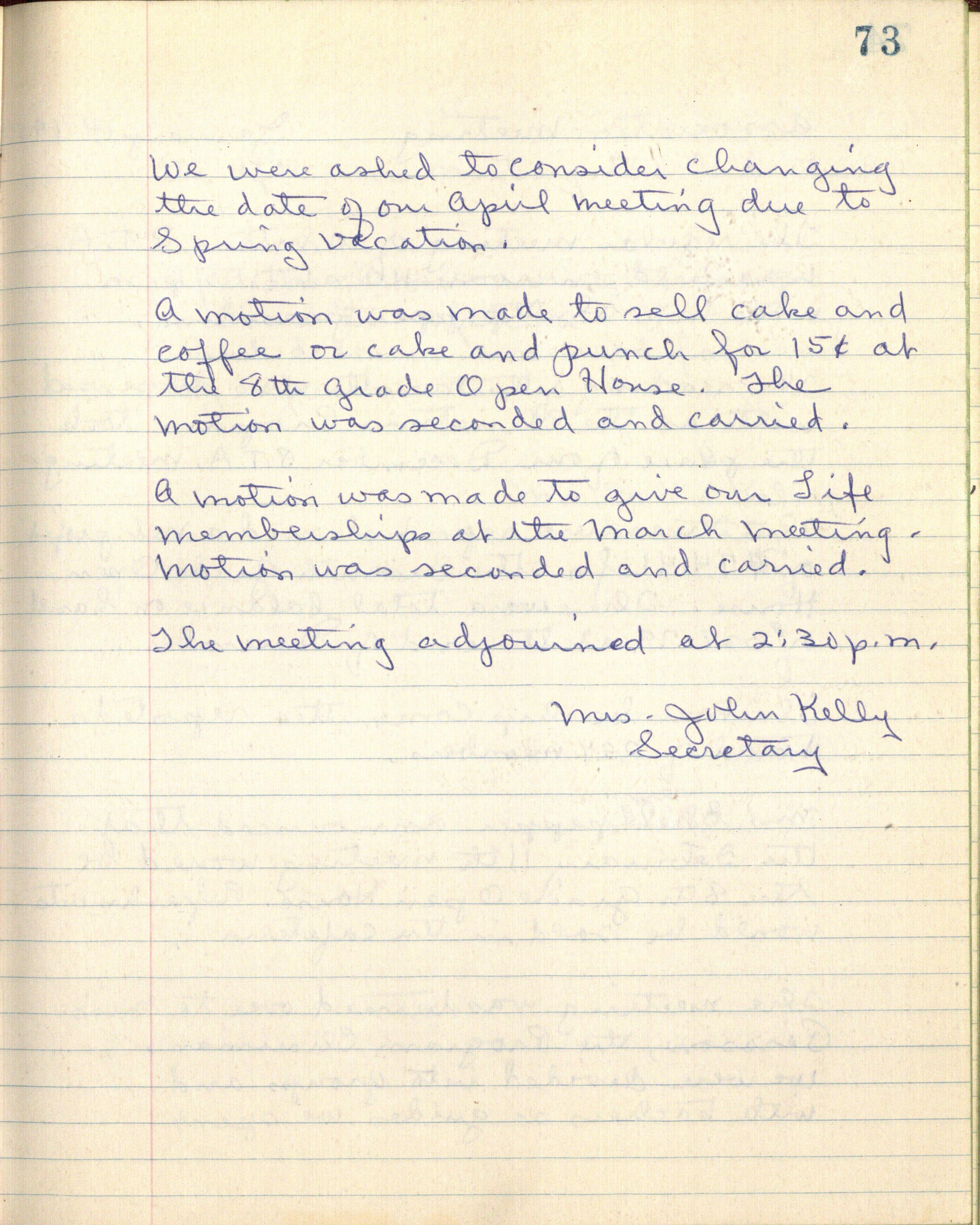 73

We were asked to consider changing the date of our April meeting due to Spring vacation.

A motion was made to sell cake and coffee or cake and punch for 15¢ at the 8th grade Open House. The motion was seconded and carried.

A motion was made to give our Life memberships at the March meeting. Motion was seconded and carried.

The meeting adjourned at 2:30 p.m.

Mrs. John Kelly
Secretary